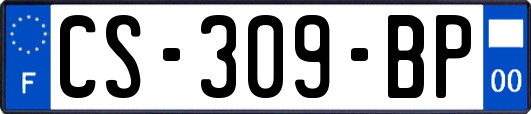 F
CS-309-BP
00